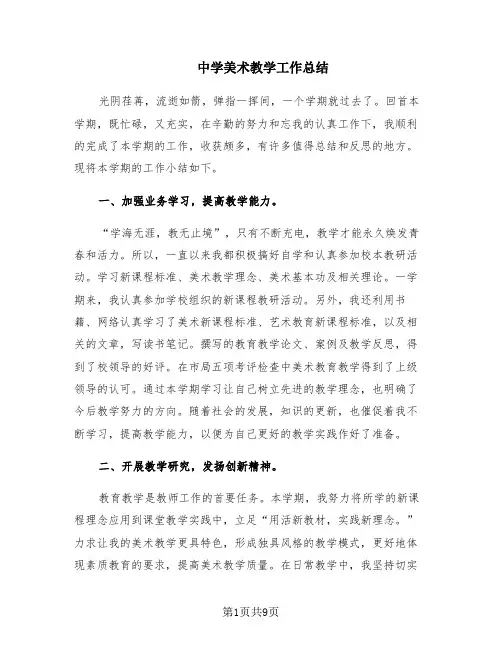 中学美术教学工作总结

光阴荏苒，流逝如箭，弹指一挥间，一个学期就过去了。回首本学期，既忙碌，又充实，在辛勤的努力和忘我的认真工作下，我顺利的完成了本学期的工作，收获颇多，有许多值得总结和反思的地方。现将本学期的工作小结如下。

一、加强业务学习，提高教学能力。

“学海无涯，教无止境”，只有不断充电，教学才能永久焕发青春和活力。所以，一直以来我都积极搞好自学和认真参加校本教研活动。学习新课程标准、美术教学理念、美术基本功及相关理论。一学期来，我认真参加学校组织的新课程教研活动。另外，我还利用书籍、网络认真学习了美术新课程标准、艺术教育新课程标准，以及相关的文章，写读书笔记。撰写的教育教学论文、案例及教学反思，得到了校领导的好评。在市局五项考评检查中美术教育教学得到了上级领导的认可。通过本学期学习让自己树立先进的教学理念，也明确了今后教学努力的方向。随着社会的发展，知识的更新，也催促着我不断学习，提高教学能力，以便为自己更好的教学实践作好了准备。

二、开展教学研究，发扬创新精神。

教育教学是教师工作的首要任务。本学期，我努力将所学的新课程理念应用到课堂教学实践中，立足“用活新教材，实践新理念。”力求让我的美术教学更具特色，形成独具风格的教学模式，更好地体现素质教育的要求，提高美术教学质量。在日常教学中，我坚持切实

第1页共9页